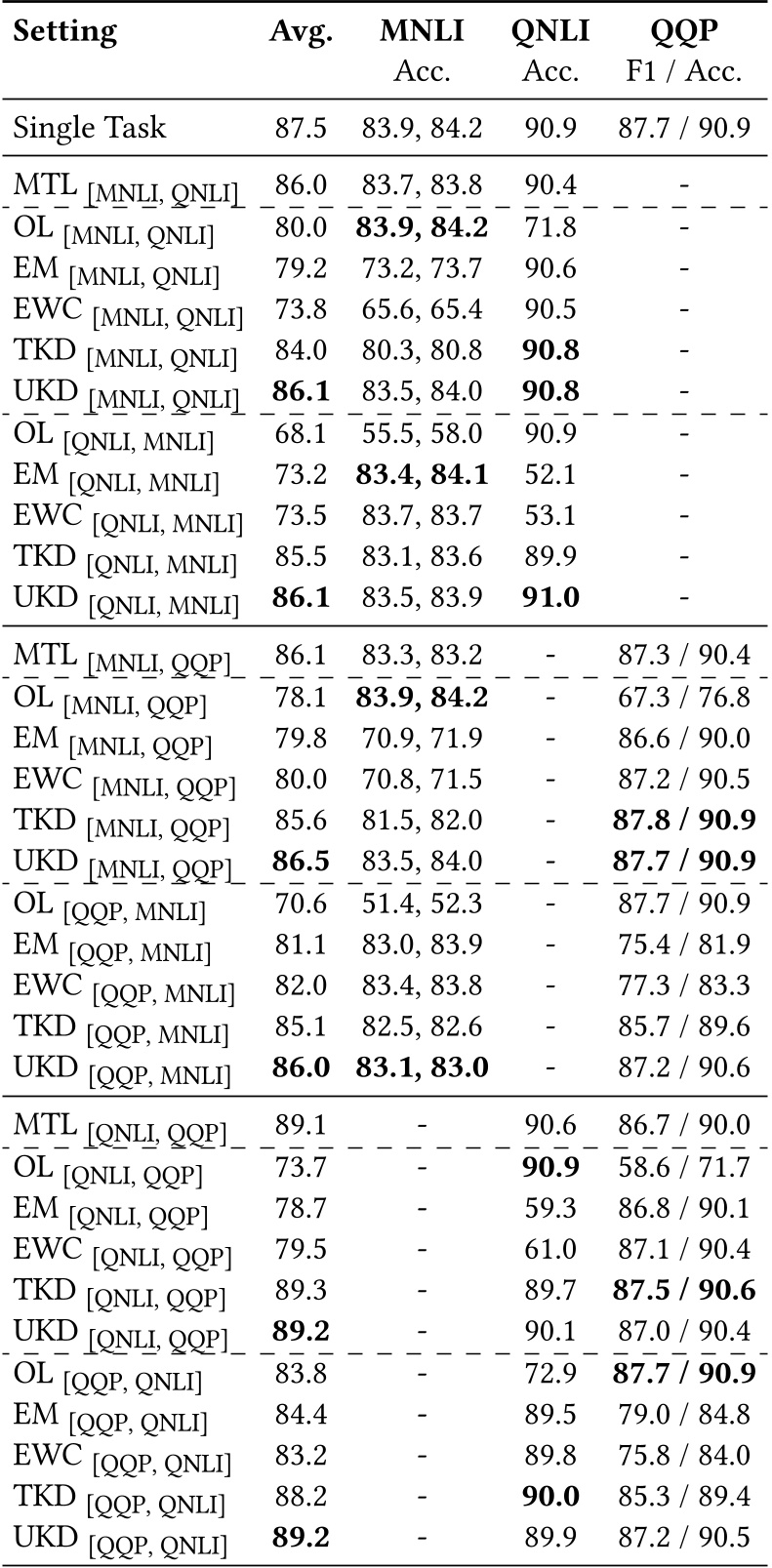 | Setting | Avg. | MNLI Acc. | QNLI Acc. | QQP F1 / Acc. |
|---|---|---|---|---|
| Single Task | 87.5 | 83.9, 84.2 | 90.9 | 87.7 / 90.9 |
| MTL $_{[MNLI, QNLI]}$ | 86.0 | 83.7, 83.8 | 90.4 | - |
| OL $_{[MNLI, QNLI]}$ | 80.0 | **83.9, 84.2** | 71.8 | - |
| EM $_{[MNLI, QNLI]}$ | 79.2 | 73.2, 73.7 | 90.6 | - |
| EWC $_{[MNLI, QNLI]}$ | 73.8 | 65.6, 65.4 | 90.5 | - |
| TKD $_{[MNLI, QNLI]}$ | 84.0 | 80.3, 80.8 | **90.8** | - |
| UKD $_{[MNLI, QNLI]}$ | **86.1** | 83.5, 84.0 | **90.8** | - |
| OL $_{[QNLI, MNLI]}$ | 68.1 | 55.5, 58.0 | 90.9 | - |
| EM $_{[QNLI, MNLI]}$ | 73.2 | **83.4, 84.1** | 52.1 | - |
| EWC $_{[QNLI, MNLI]}$ | 73.5 | 83.7, 83.7 | 53.1 | - |
| TKD $_{[QNLI, MNLI]}$ | 85.5 | 83.1, 83.6 | 89.9 | - |
| UKD $_{[QNLI, MNLI]}$ | **86.1** | 83.5, 83.9 | **91.0** | - |
| MTL $_{[MNLI, QQP]}$ | 86.1 | 83.3, 83.2 | - | 87.3 / 90.4 |
| OL $_{[MNLI, QQP]}$ | 78.1 | **83.9, 84.2** | - | 67.3 / 76.8 |
| EM $_{[MNLI, QQP]}$ | 79.8 | 70.9, 71.9 | - | 86.6 / 90.0 |
| EWC $_{[MNLI, QQP]}$ | 80.0 | 70.8, 71.5 | - | 87.2 / 90.5 |
| TKD $_{[MNLI, QQP]}$ | 85.6 | 81.5, 82.0 | - | **87.8 / 90.9** |
| UKD $_{[MNLI, QQP]}$ | **86.5** | 83.5, 84.0 | - | **87.7 / 90.9** |
| OL $_{[QQP, MNLI]}$ | 70.6 | 51.4, 52.3 | - | 87.7 / 90.9 |
| EM $_{[QQP, MNLI]}$ | 81.1 | 83.0, 83.9 | - | 75.4 / 81.9 |
| EWC $_{[QQP, MNLI]}$ | 82.0 | 83.4, 83.8 | - | 77.3 / 83.3 |
| TKD $_{[QQP, MNLI]}$ | 85.1 | 82.5, 82.6 | - | 85.7 / 89.6 |
| UKD $_{[QQP, MNLI]}$ | **86.0** | **83.1, 83.0** | - | 87.2 / 90.6 |
| MTL $_{[QNLI, QQP]}$ | 89.1 | - | 90.6 | 86.7 / 90.0 |
| OL $_{[QNLI, QQP]}$ | 73.7 | - | **90.9** | 58.6 / 71.7 |
| EM $_{[QNLI, QQP]}$ | 78.7 | - | 59.3 | 86.8 / 90.1 |
| EWC $_{[QNLI, QQP]}$ | 79.5 | - | 61.0 | 87.1 / 90.4 |
| TKD $_{[QNLI, QQP]}$ | 89.3 | - | 89.7 | **87.5 / 90.6** |
| UKD $_{[QNLI, QQP]}$ | **89.2** | - | 90.1 | 87.0 / 90.4 |
| OL $_{[QQP, QNLI]}$ | 83.8 | - | 72.9 | **87.7 / 90.9** |
| EM $_{[QQP, QNLI]}$ | 84.4 | - | 89.5 | 79.0 / 84.8 |
| EWC $_{[QQP, QNLI]}$ | 83.2 | - | 89.8 | 75.8 / 84.0 |
| TKD $_{[QQP, QNLI]}$ | 88.2 | - | **90.0** | 85.3 / 89.4 |
| UKD $_{[QQP, QNLI]}$ | **89.2** | - | 89.9 | 87.2 / 90.5 |